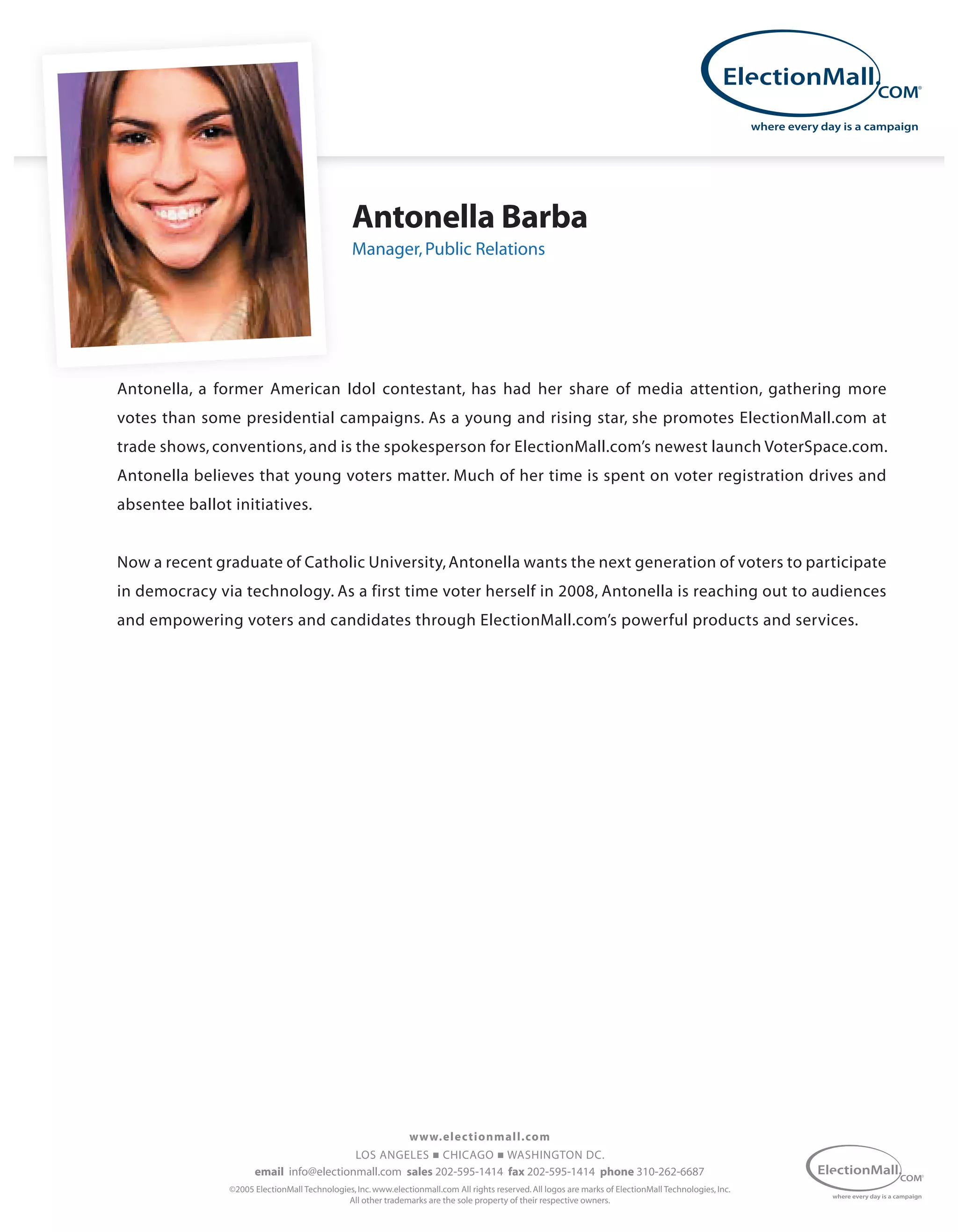 ElectionMall.COM®
where every day is a campaign

Antonella Barba
Manager, Public Relations

Antonella, a former American Idol contestant, has had her share of media attention, gathering more votes than some presidential campaigns. As a young and rising star, she promotes ElectionMall.com at trade shows, conventions, and is the spokesperson for ElectionMall.com's newest launch VoterSpace.com. Antonella believes that young voters matter. Much of her time is spent on voter registration drives and absentee ballot initiatives.

Now a recent graduate of Catholic University, Antonella wants the next generation of voters to participate in democracy via technology. As a first time voter herself in 2008, Antonella is reaching out to audiences and empowering voters and candidates through ElectionMall.com's powerful products and services.

www.electionmall.com
LOS ANGELES ■ CHICAGO ■ WASHINGTON DC.
email info@electionmall.com sales 202-595-1414 fax 202-595-1414 phone 310-262-6687
©2005 ElectionMall Technologies, Inc. www.electionmall.com All rights reserved. All logos are marks of ElectionMall Technologies, Inc.
All other trademarks are the sole property of their respective owners.

ElectionMall.COM®
where every day is a campaign